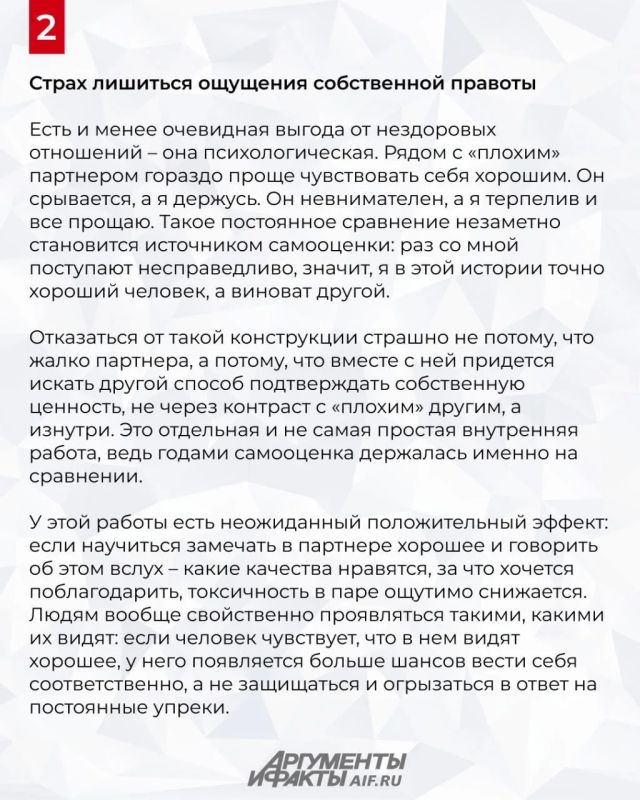 2

Страх лишиться ощущения собственной правоты

Есть и менее очевидная выгода от нездоровых отношений – она психологическая. Рядом с «плохим» партнером гораздо проще чувствовать себя хорошим. Он срывается, а я держусь. Он невнимателен, а я терпелив и все прощаю. Такое постоянное сравнение незаметно становится источником самооценки: раз со мной поступают несправедливо, значит, я в этой истории точно хороший человек, а виноват другой.

Отказаться от такой конструкции страшно не потому, что жалко партнера, а потому, что вместе с ней придется искать другой способ подтверждать собственную ценность, не через контраст с «плохим» другим, а изнутри. Это отдельная и не самая простая внутренняя работа, ведь годами самооценка держалась именно на сравнении.

У этой работы есть неожиданный положительный эффект: если научиться замечать в партнере хорошее и говорить об этом вслух – какие качества нравятся, за что хочется поблагодарить, токсичность в паре ощутимо снижается. Людям вообще свойственно проявляться такими, какими их видят: если человек чувствует, что в нем видят хорошее, у него появляется больше шансов вести себя соответственно, а не защищаться и огрызаться в ответ на постоянные упреки.

АРГУМЕНТЫ И ФАКТЫ AIF.RU